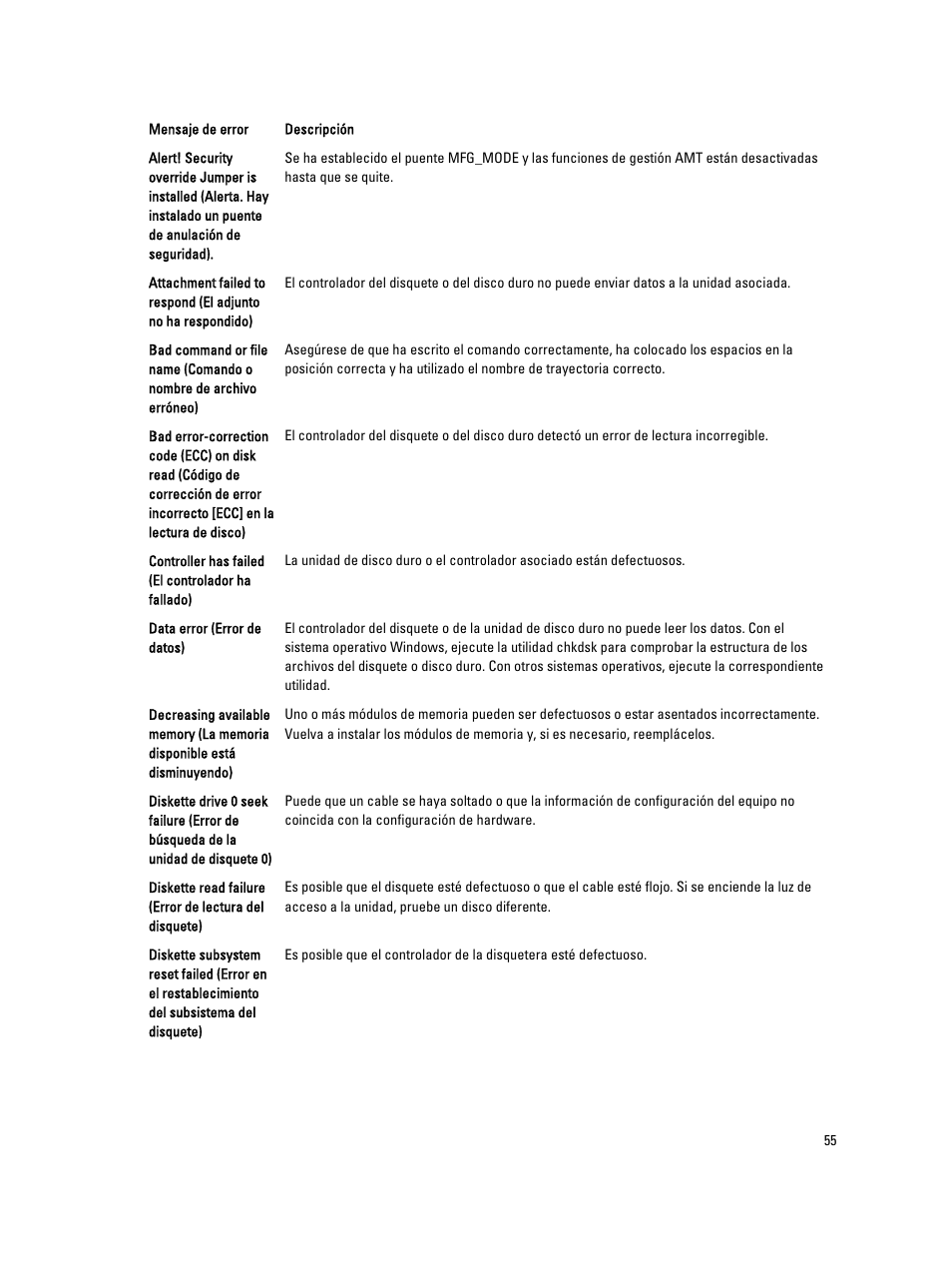 | Mensaje de error | Descripción |
|---|---|
| Alert! Security override Jumper is installed (Alerta. Hay instalado un puente de anulación de seguridad). | Se ha establecido el puente MFG_MODE y las funciones de gestión AMT están desactivadas hasta que se quite. |
| Attachment failed to respond (El adjunto no ha respondido) | El controlador del disquete o del disco duro no puede enviar datos a la unidad asociada. |
| Bad command or file name (Comando o nombre de archivo erróneo) | Asegúrese de que ha escrito el comando correctamente, ha colocado los espacios en la posición correcta y ha utilizado el nombre de trayectoria correcto. |
| Bad error-correction code (ECC) on disk read (Código de corrección de error incorrecto [ECC] en la lectura de disco) | El controlador del disquete o del disco duro detectó un error de lectura incorregible. |
| Controller has failed (El controlador ha fallado) | La unidad de disco duro o el controlador asociado están defectuosos. |
| Data error (Error de datos) | El controlador del disquete o de la unidad de disco duro no puede leer los datos. Con el sistema operativo Windows, ejecute la utilidad chkdsk para comprobar la estructura de los archivos del disquete o disco duro. Con otros sistemas operativos, ejecute la correspondiente utilidad. |
| Decreasing available memory (La memoria disponible está disminuyendo) | Uno o más módulos de memoria pueden ser defectuosos o estar asentados incorrectamente. Vuelva a instalar los módulos de memoria y, si es necesario, reemplácelos. |
| Diskette drive 0 seek failure (Error de búsqueda de la unidad de disquete 0) | Puede que un cable se haya soltado o que la información de configuración del equipo no coincida con la configuración de hardware. |
| Diskette read failure (Error de lectura del disquete) | Es posible que el disquete esté defectuoso o que el cable esté flojo. Si se enciende la luz de acceso a la unidad, pruebe un disco diferente. |
| Diskette subsystem reset failed (Error en el restablecimiento del subsistema del disquete) | Es posible que el controlador de la disquetera esté defectuoso. |

55